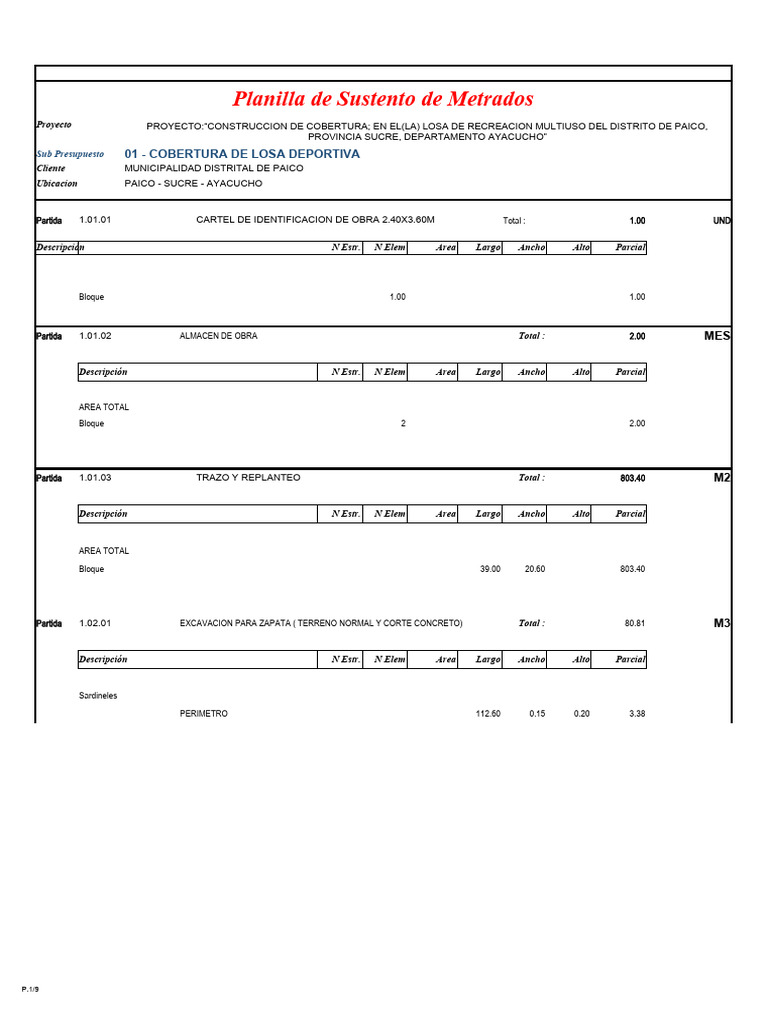 Planilla de Sustento de Metrados

Proyecto PROYECTO:"CONSTRUCCION DE COBERTURA; EN EL(LA) LOSA DE RECREACION MULTIUSO DEL DISTRITO DE PAICO, PROVINCIA SUCRE, DEPARTAMENTO AYACUCHO"

Sub Presupuesto 01 - COBERTURA DE LOSA DEPORTIVA
Cliente MUNICIPALIDAD DISTRITAL DE PAICO
Ubicacion PAICO - SUCRE - AYACUCHO

Partida 1.01.01 CARTEL DE IDENTIFICACION DE OBRA 2.40X3.60M Total : 1.00 UND

| Descripción | N Estr. | N Elem | Area | Largo | Ancho | Alto | Parcial |
|---|---|---|---|---|---|---|---|
| Bloque | | 1.00 | | | | | 1.00 |

Partida 1.01.02 ALMACEN DE OBRA Total : 2.00 MES

| Descripción | N Estr. | N Elem | Area | Largo | Ancho | Alto | Parcial |
|---|---|---|---|---|---|---|---|
| AREA TOTAL | | | | | | | |
| Bloque | | 2 | | | | | 2.00 |

Partida 1.01.03 TRAZO Y REPLANTEO Total : 803.40 M2

| Descripción | N Estr. | N Elem | Area | Largo | Ancho | Alto | Parcial |
|---|---|---|---|---|---|---|---|
| AREA TOTAL | | | | | | | |
| Bloque | | | | 39.00 | 20.60 | | 803.40 |

Partida 1.02.01 EXCAVACION PARA ZAPATA ( TERRENO NORMAL Y CORTE CONCRETO) Total : 80.81 M3

| Descripción | N Estr. | N Elem | Area | Largo | Ancho | Alto | Parcial |
|---|---|---|---|---|---|---|---|
| Sardineles | | | | | | | |
| PERIMETRO | | | | 112.60 | 0.15 | 0.20 | 3.38 |

P.1/9